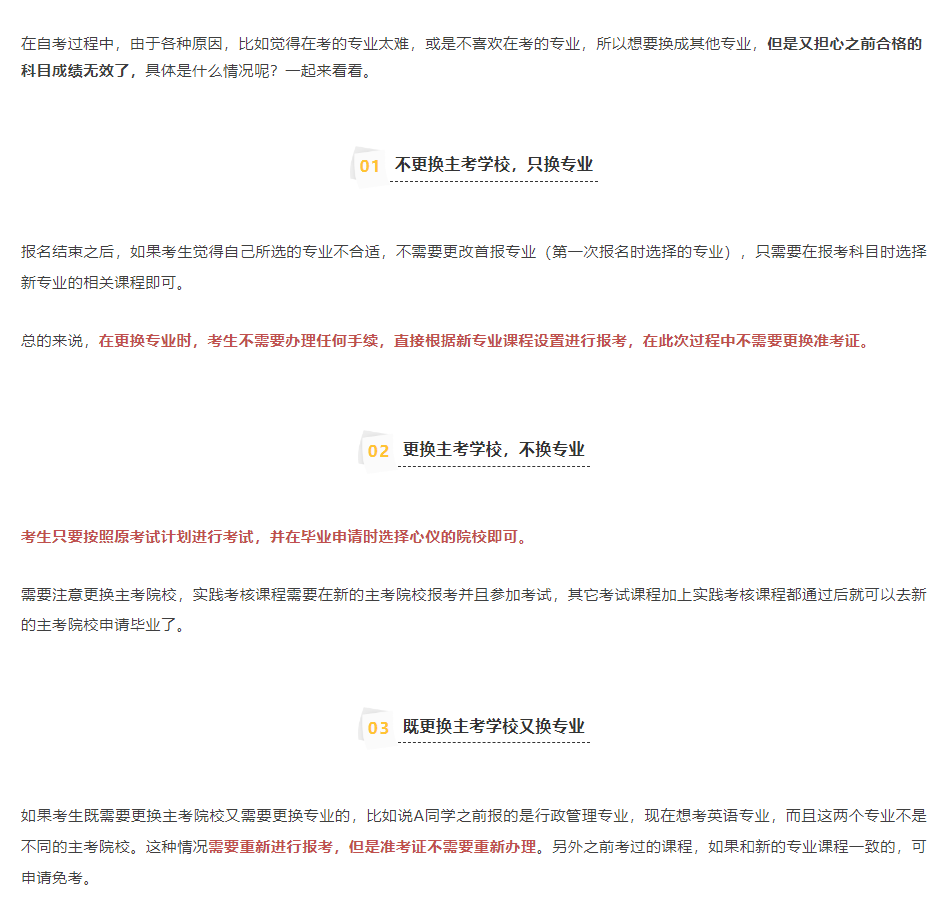 在自考过程中，由于各种原因，比如觉得在考的专业太难，或是不喜欢在考的专业，所以想要换成其他专业，但是又担心之前合格的科目成绩无效了，具体是什么情况呢？一起来看看。

01 不更换主考学校，只换专业

报名结束之后，如果考生觉得自己所选的专业不合适，不需要更改首报专业（第一次报名时选择的专业），只需要在报考科目时选择新专业的相关课程即可。

总的来说，在更换专业时，考生不需要办理任何手续，直接根据新专业课程设置进行报考，在此次过程中不需要更换准考证。

02 更换主考学校，不换专业

考生只要按照原考试计划进行考试，并在毕业申请时选择心仪的院校即可。

需要注意更换主考院校，实践考核课程需要在新的主考院校报考并且参加考试，其它考试课程加上实践考核课程都通过后就可以去新的主考院校申请毕业了。

03 既更换主考学校又换专业

如果考生既需要更换主考院校又需要更换专业的，比如说A同学之前报的是行政管理专业，现在想考英语专业，而且这两个专业不是不同的主考院校。这种情况需要重新进行报考，但是准考证不需要重新办理。另外之前考过的课程，如果和新的专业课程一致的，可申请免考。